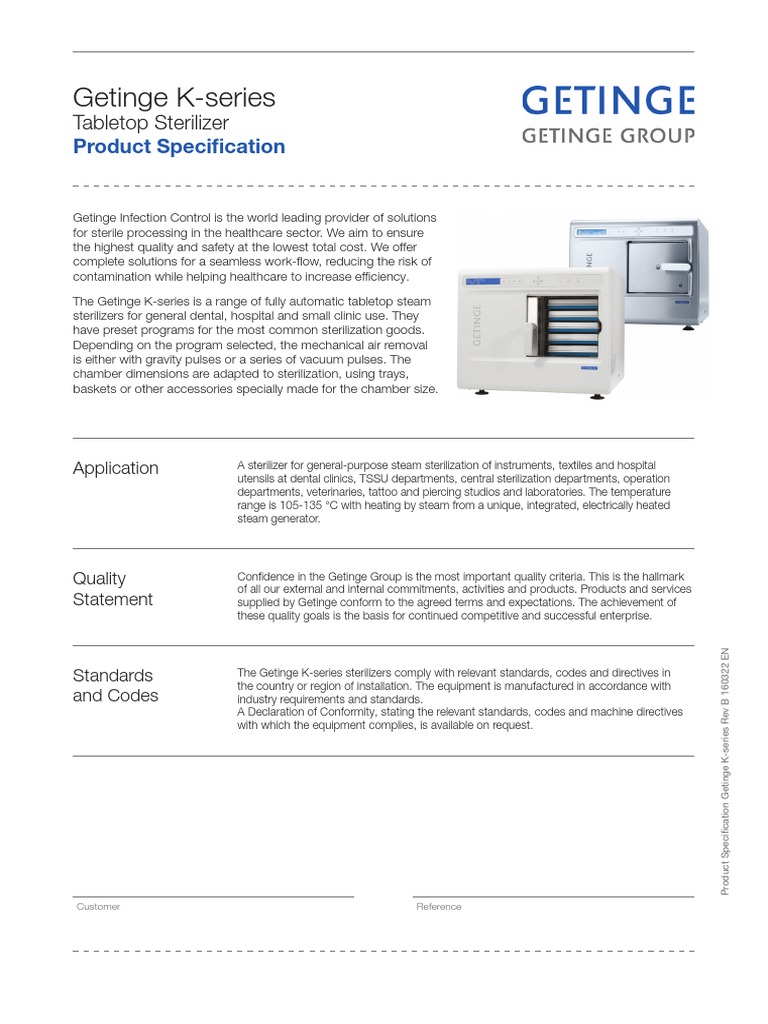 Getinge K-series
Tabletop Sterilizer
Product Specification

GETINGE
GETINGE GROUP

Getinge Infection Control is the world leading provider of solutions for sterile processing in the healthcare sector. We aim to ensure the highest quality and safety at the lowest total cost. We offer complete solutions for a seamless work-flow, reducing the risk of contamination while helping healthcare to increase efficiency.

The Getinge K-series is a range of fully automatic tabletop steam sterilizers for general dental, hospital and small clinic use. They have preset programs for the most common sterilization goods. Depending on the program selected, the mechanical air removal is either with gravity pulses or a series of vacuum pulses. The chamber dimensions are adapted to sterilization, using trays, baskets or other accessories specially made for the chamber size.

GETINGE

GETINGE

Application

A sterilizer for general-purpose steam sterilization of instruments, textiles and hospital utensils at dental clinics, TSSU departments, central sterilization departments, operation departments, veterinaries, tattoo and piercing studios and laboratories. The temperature range is 105-135 °C with heating by steam from a unique, integrated, electrically heated steam generator.

Quality Statement

Confidence in the Getinge Group is the most important quality criteria. This is the hallmark of all our external and internal commitments, activities and products. Products and services supplied by Getinge conform to the agreed terms and expectations. The achievement of these quality goals is the basis for continued competitive and successful enterprise.

Standards and Codes

The Getinge K-series sterilizers comply with relevant standards, codes and directives in the country or region of installation. The equipment is manufactured in accordance with industry requirements and standards.
A Declaration of Conformity, stating the relevant standards, codes and machine directives with which the equipment complies, is available on request.

Customer

Reference

Product Specification Getinge K-series Rev B 160322 EN